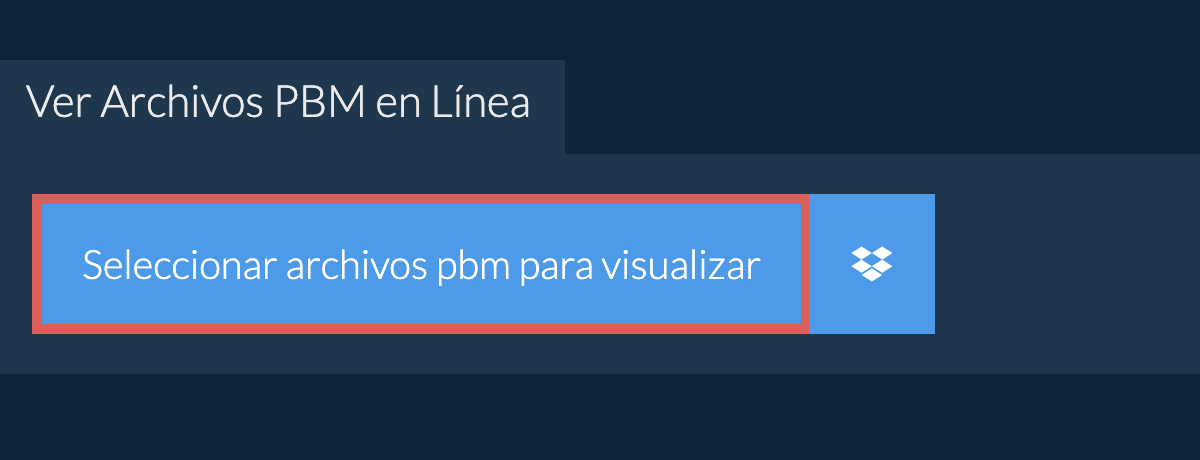 Ver Archivos PBM en Línea

Seleccionar archivos pbm para visualizar